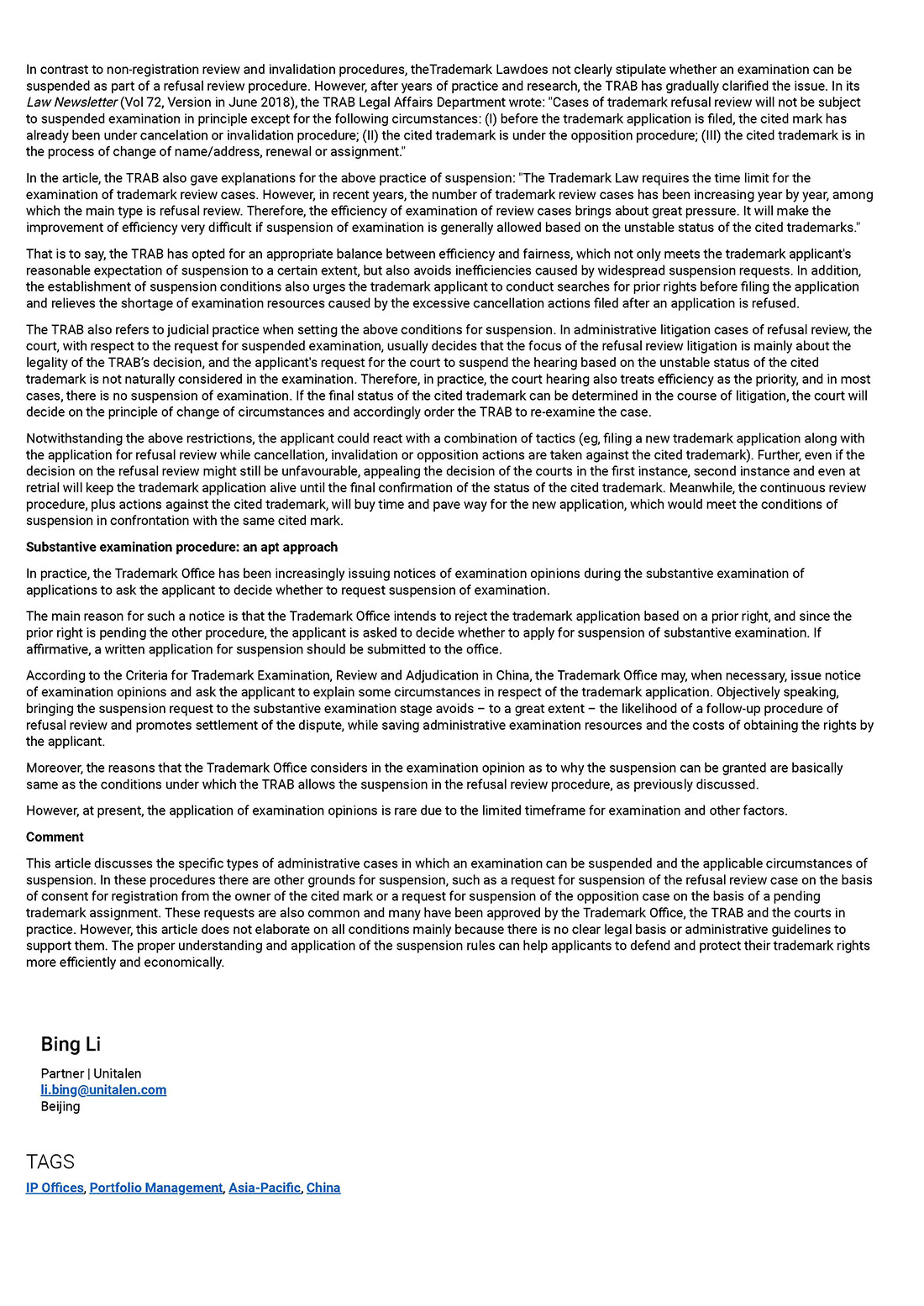 In contrast to non-registration review and invalidation procedures, theTrademark Lawdoes not clearly stipulate whether an examination can be suspended as part of a refusal review procedure. However, after years of practice and research, the TRAB has gradually clarified the issue. In its Law Newsletter (Vol 72, Version in June 2018), the TRAB Legal Affairs Department wrote: "Cases of trademark refusal review will not be subject to suspended examination in principle except for the following circumstances: (I) before the trademark application is filed, the cited mark has already been under cancelation or invalidation procedure; (II) the cited trademark is under the opposition procedure; (III) the cited trademark is in the process of change of name/address, renewal or assignment."

In the article, the TRAB also gave explanations for the above practice of suspension: "The Trademark Law requires the time limit for the examination of trademark review cases. However, in recent years, the number of trademark review cases has been increasing year by year, among which the main type is refusal review. Therefore, the efficiency of examination of review cases brings about great pressure. It will make the improvement of efficiency very difficult if suspension of examination is generally allowed based on the unstable status of the cited trademarks."

That is to say, the TRAB has opted for an appropriate balance between efficiency and fairness, which not only meets the trademark applicant's reasonable expectation of suspension to a certain extent, but also avoids inefficiencies caused by widespread suspension requests. In addition, the establishment of suspension conditions also urges the trademark applicant to conduct searches for prior rights before filing the application and relieves the shortage of examination resources caused by the excessive cancellation actions filed after an application is refused.

The TRAB also refers to judicial practice when setting the above conditions for suspension. In administrative litigation cases of refusal review, the court, with respect to the request for suspended examination, usually decides that the focus of the refusal review litigation is mainly about the legality of the TRAB's decision, and the applicant's request for the court to suspend the hearing based on the unstable status of the cited trademark is not naturally considered in the examination. Therefore, in practice, the court hearing also treats efficiency as the priority, and in most cases, there is no suspension of examination. If the final status of the cited trademark can be determined in the course of litigation, the court will decide on the principle of change of circumstances and accordingly order the TRAB to re-examine the case.

Notwithstanding the above restrictions, the applicant could react with a combination of tactics (eg, filing a new trademark application along with the application for refusal review while cancellation, invalidation or opposition actions are taken against the cited trademark). Further, even if the decision on the refusal review might still be unfavourable, appealing the decision of the courts in the first instance, second instance and even at retrial will keep the trademark application alive until the final confirmation of the status of the cited trademark. Meanwhile, the continuous review procedure, plus actions against the cited trademark, will buy time and pave way for the new application, which would meet the conditions of suspension in confrontation with the same cited mark.

Substantive examination procedure: an apt approach

In practice, the Trademark Office has been increasingly issuing notices of examination opinions during the substantive examination of applications to ask the applicant to decide whether to request suspension of examination.

The main reason for such a notice is that the Trademark Office intends to reject the trademark application based on a prior right, and since the prior right is pending the other procedure, the applicant is asked to decide whether to apply for suspension of substantive examination. If affirmative, a written application for suspension should be submitted to the office.

According to the Criteria for Trademark Examination, Review and Adjudication in China, the Trademark Office may, when necessary, issue notice of examination opinions and ask the applicant to explain some circumstances in respect of the trademark application. Objectively speaking, bringing the suspension request to the substantive examination stage avoids – to a great extent – the likelihood of a follow-up procedure of refusal review and promotes settlement of the dispute, while saving administrative examination resources and the costs of obtaining the rights by the applicant.

Moreover, the reasons that the Trademark Office considers in the examination opinion as to why the suspension can be granted are basically same as the conditions under which the TRAB allows the suspension in the refusal review procedure, as previously discussed.

However, at present, the application of examination opinions is rare due to the limited timeframe for examination and other factors.

Comment

This article discusses the specific types of administrative cases in which an examination can be suspended and the applicable circumstances of suspension. In these procedures there are other grounds for suspension, such as a request for suspension of the refusal review case on the basis of consent for registration from the owner of the cited mark or a request for suspension of the opposition case on the basis of a pending trademark assignment. These requests are also common and many have been approved by the Trademark Office, the TRAB and the courts in practice. However, this article does not elaborate on all conditions mainly because there is no clear legal basis or administrative guidelines to support them. The proper understanding and application of the suspension rules can help applicants to defend and protect their trademark rights more efficiently and economically.

Bing Li

Partner | Unitalen
li.bing@unitalen.com
Beijing

TAGS

IP Offices, Portfolio Management, Asia-Pacific, China